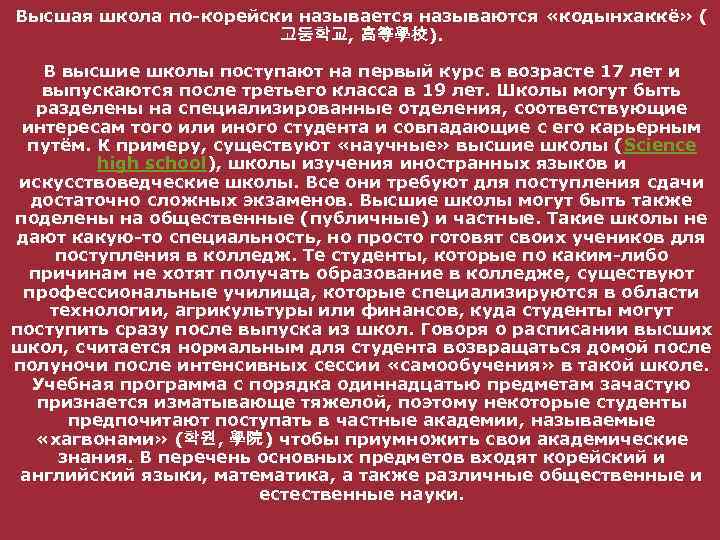 Высшая школа по-корейски называется называются «кодынхаккё» ( 고등학교, 高等學校).

В высшие школы поступают на первый курс в возрасте 17 лет и выпускаются после третьего класса в 19 лет. Школы могут быть разделены на специализированные отделения, соответствующие интересам того или иного студента и совпадающие с его карьерным путём. К примеру, существуют «научные» высшие школы (Science high school), школы изучения иностранных языков и искусствоведческие школы. Все они требуют для поступления сдачи достаточно сложных экзаменов. Высшие школы могут быть также поделены на общественные (публичные) и частные. Такие школы не дают какую-то специальность, но просто готовят своих учеников для поступления в колледж. Те студенты, которые по каким-либо причинам не хотят получать образование в колледже, существуют профессиональные училища, которые специализируются в области технологии, агрикультуры или финансов, куда студенты могут поступить сразу после выпуска из школ. Говоря о расписании высших школ, считается нормальным для студента возвращаться домой после полуночи после интенсивных сессии «самообучения» в такой школе. Учебная программа с порядка одиннадцатью предметам зачастую признается изматывающе тяжелой, поэтому некоторые студенты предпочитают поступать в частные академии, называемые «хагвонами» (학원, 學院) чтобы приумножить свои академические знания. В перечень основных предметов входят корейский и английский языки, математика, а также различные общественные и естественные науки.